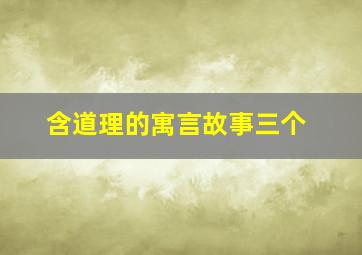 含道理的寓言故事三个